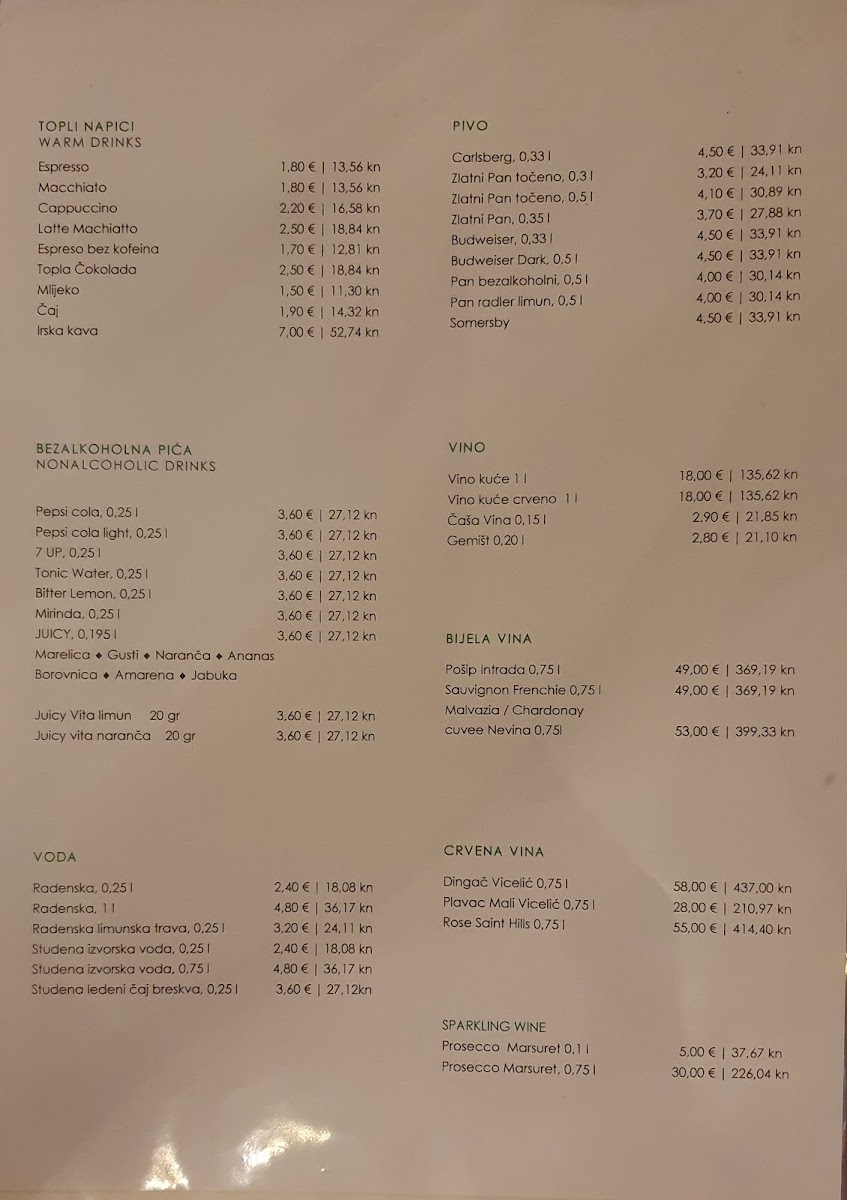 TOPLI NAPICI
WARM DRINKS

Espresso 1,80 € | 13,56 kn
Macchiato 1,80 € | 13,56 kn
Cappuccino 2,20 € | 16,58 kn
Latte Machiatto 2,50 € | 18,84 kn
Espreso bez kofeina 1,70 € | 12,81 kn
Topla Čokolada 2,50 € | 18,84 kn
Mlijeko 1,50 € | 11,30 kn
Čaj 1,90 € | 14,32 kn
Irska kava 7,00 € | 52,74 kn

BEZALKOHOLNA PIĆA
NONALCOHOLIC DRINKS

Pepsi cola, 0,25 l 3,60 € | 27,12 kn
Pepsi cola light, 0,25 l 3,60 € | 27,12 kn
7 UP, 0,25 l 3,60 € | 27,12 kn
Tonic Water, 0,25 l 3,60 € | 27,12 kn
Bitter Lemon, 0,25 l 3,60 € | 27,12 kn
Mirinda, 0,25 l 3,60 € | 27,12 kn
JUICY, 0,195 l 3,60 € | 27,12 kn
Marelica ◆ Gusti ◆ Naranča ◆ Ananas
Borovnica ◆ Amarena ◆ Jabuka

Juicy Vita limun 20 gr 3,60 € | 27,12 kn
Juicy vita naranča 20 gr 3,60 € | 27,12 kn

VODA

Radenska, 0,25 l 2,40 € | 18,08 kn
Radenska, 1 l 4,80 € | 36,17 kn
Radenska limunska trava, 0,25 l 3,20 € | 24,11 kn
Studena izvorska voda, 0,25 l 2,40 € | 18,08 kn
Studena izvorska voda, 0,75 l 4,80 € | 36,17 kn
Studena ledeni čaj breskva, 0,25 l 3,60 € | 27,12kn

PIVO

Carlsberg, 0,33 l 4,50 € | 33,91 kn
Zlatni Pan točeno, 0,3 l 3,20 € | 24,11 kn
Zlatni Pan točeno, 0,5 l 4,10 € | 30,89 kn
Zlatni Pan, 0,35 l 3,70 € | 27,88 kn
Budweiser, 0,33 l 4,50 € | 33,91 kn
Budweiser Dark, 0,5 l 4,50 € | 33,91 kn
Pan bezalkoholni, 0,5 l 4,00 € | 30,14 kn
Pan radler limun, 0,5 l 4,00 € | 30,14 kn
Somersby 4,50 € | 33,91 kn

VINO

Vino kuće 1 l 18,00 € | 135,62 kn
Vino kuće crveno 1 l 18,00 € | 135,62 kn
Čaša Vina 0,15 l 2,90 € | 21,85 kn
Gemišt 0,20 l 2,80 € | 21,10 kn

BIJELA VINA

Pošip Intrada 0,75 l 49,00 € | 369,19 kn
Sauvignon Frenchie 0,75 l 49,00 € | 369,19 kn
Malvazia / Chardonay
cuvee Nevina 0,75l 53,00 € | 399,33 kn

CRVENA VINA

Dingač Vicelić 0,75 l 58,00 € | 437,00 kn
Plavac Mali Vicelić 0,75 l 28,00 € | 210,97 kn
Rose Saint Hills 0,75 l 55,00 € | 414,40 kn

SPARKLING WINE
Prosecco Marsuret 0,1 l 5,00 € | 37,67 kn
Prosecco Marsuret, 0,75 l 30,00 € | 226,04 kn